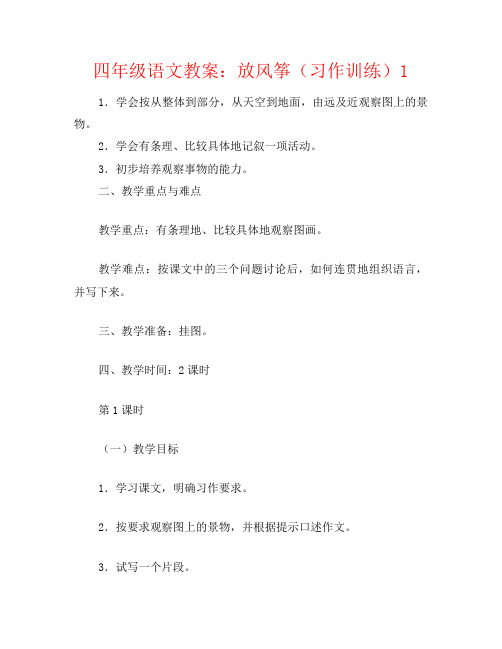 四年级语文教案：放风筝（习作训练）1

1．学会按从整体到部分，从天空到地面，由远及近观察图上的景物。

2．学会有条理、比较具体地记叙一项活动。

3．初步培养观察事物的能力。

二、教学重点与难点

教学重点：有条理地、比较具体地观察图画。

教学难点：按课文中的三个问题讨论后，如何连贯地组织语言，并写下来。

三、教学准备：挂图。

四、教学时间：2课时

第1课时

（一）教学目标

1．学习课文，明确习作要求。

2．按要求观察图上的景物，并根据提示口述作文。

3．试写一个片段。